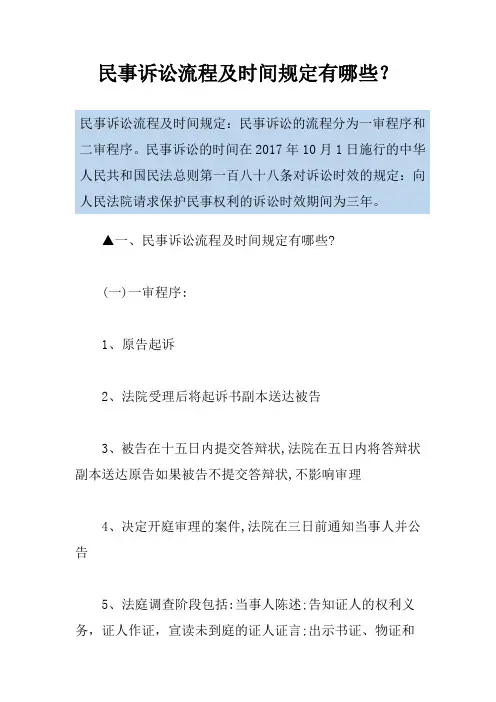 民事诉讼流程及时间规定有哪些?

民事诉讼流程及时间规定：民事诉讼的流程分为一审程序和二审程序。民事诉讼的时间在 2017 年 10 月 1 日施行的中华人民共和国民法总则第一百八十八条对诉讼时效的规定：向人民法院请求保护民事权利的诉讼时效期间为三年。

▲一、民事诉讼流程及时间规定有哪些?

(一)一审程序：

1、原告起诉

2、法院受理后将起诉书副本送达被告

3、被告在十五日内提交答辩状,法院在五日内将答辩状副本送达原告如果被告不提交答辩状,不影响审理

4、决定开庭审理的案件,法院在三日前通知当事人并公告

5、法庭调查阶段包括:当事人陈述:告知证人的权利义务，证人作证，宣读未到庭的证人证言:出示书证、物证和